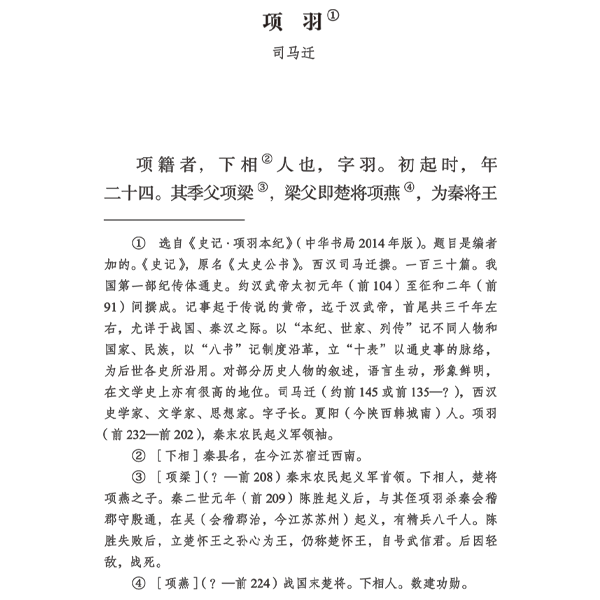 项 羽①

司马迁

项籍者，下相②人也，字羽。初起时，年二十四。其季父项梁③，梁父即楚将项燕④，为秦将王

① 选自《史记·项羽本纪》（中华书局2014年版）。题目是编者加的。《史记》，原名《太史公书》。西汉司马迁撰。一百三十篇。我国第一部纪传体通史。约汉武帝太初元年（前104）至征和二年（前91）间撰成。记事起于传说的黄帝，迄于汉武帝，首尾共三千年左右，尤详于战国、秦汉之际。以“本纪、世家、列传”记不同人物和国家、民族，以“八书”记制度沿革，立“十表”以通史事的脉络，为后世各史所沿用。对部分历史人物的叙述，语言生动，形象鲜明，在文学史上亦有很高的地位。司马迁（约前145或前135—？），西汉史学家、文学家、思想家。字子长。夏阳（今陕西韩城南）人。项羽（前232—前202），秦末农民起义军领袖。

② ［下相］秦县名，在今江苏宿迁西南。

③ ［项梁］（？—前208）秦末农民起义军首领。下相人，楚将项燕之子。秦二世元年（前209）陈胜起义后，与其侄项羽杀秦会稽郡守殷通，在吴（会稽郡治，今江苏苏州）起义，有精兵八千人。陈胜失败后，立楚怀王之孙心为王，仍称楚怀王，自号武信君。后因轻敌，战死。

④ ［项燕］（？—前224）战国末楚将。下相人。数建功勋。